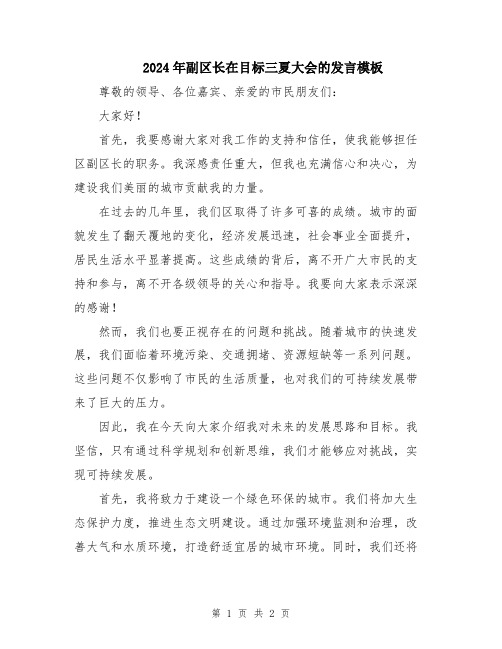 2024年副区长在目标三夏大会的发言模板

尊敬的领导、各位嘉宾、亲爱的市民朋友们:

大家好!

首先,我要感谢大家对我工作的支持和信任,使我能够担任区副区长的职务。我深感责任重大,但我也充满信心和决心,为建设我们美丽的城市贡献我的力量。

在过去的几年里,我们区取得了许多可喜的成绩。城市的面貌发生了翻天覆地的变化,经济发展迅速,社会事业全面提升,居民生活水平显著提高。这些成绩的背后,离不开广大市民的支持和参与,离不开各级领导的关心和指导。我要向大家表示深深的感谢!

然而,我们也要正视存在的问题和挑战。随着城市的快速发展,我们面临着环境污染、交通拥堵、资源短缺等一系列问题。这些问题不仅影响了市民的生活质量,也对我们的可持续发展带来了巨大的压力。

因此,我在今天向大家介绍我对未来的发展思路和目标。我坚信,只有通过科学规划和创新思维,我们才能够应对挑战,实现可持续发展。

首先,我将致力于建设一个绿色环保的城市。我们将加大生态保护力度,推进生态文明建设。通过加强环境监测和治理,改善大气和水质环境,打造舒适宜居的城市环境。同时,我们还将

第 1 页 共 2 页